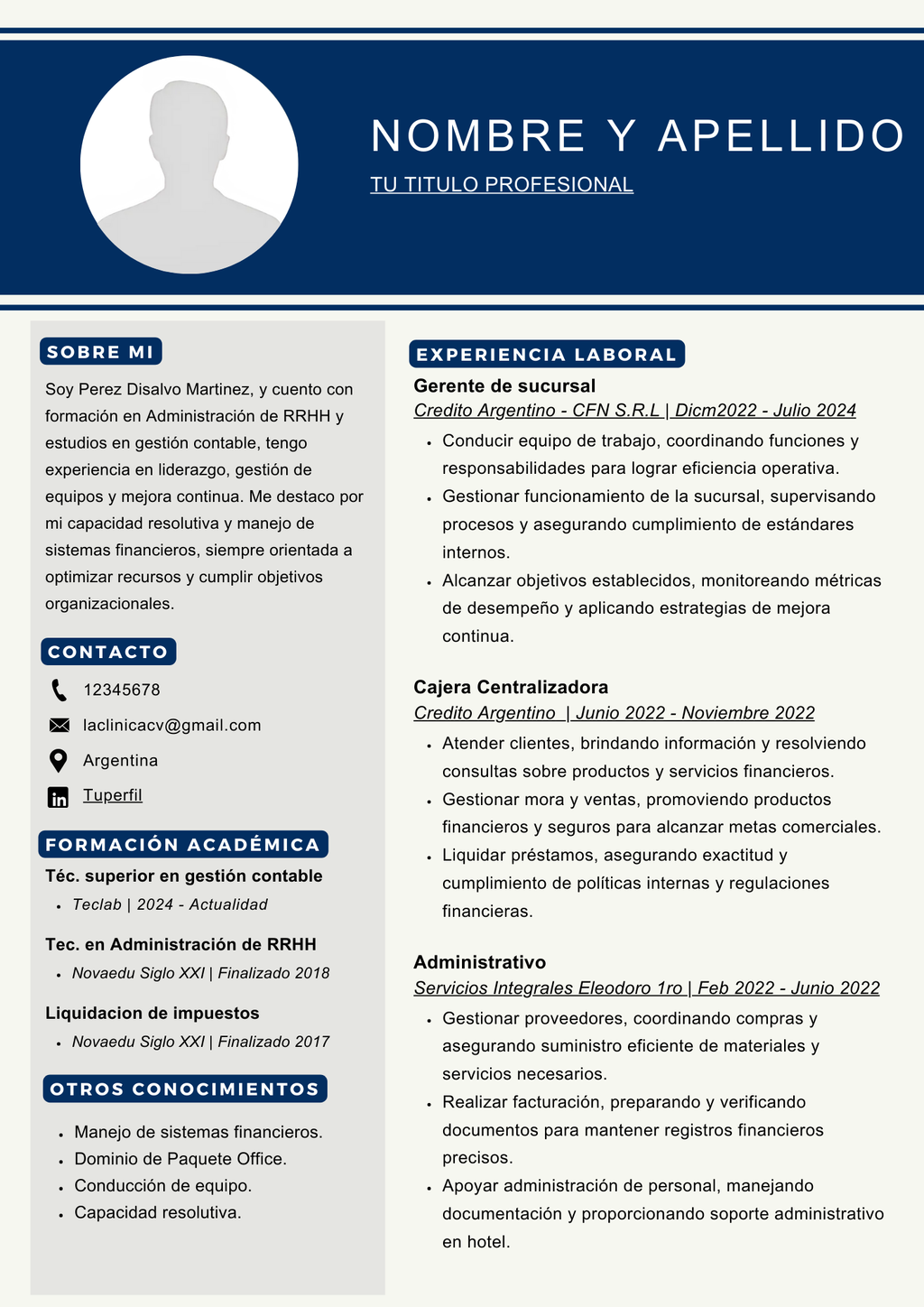 NOMBRE Y APELLIDO

TU TITULO PROFESIONAL

SOBRE MI

Soy Perez Disalvo Martinez, y cuento con formación en Administración de RRHH y estudios en gestión contable, tengo experiencia en liderazgo, gestión de equipos y mejora continua. Me destaco por mi capacidad resolutiva y manejo de sistemas financieros, siempre orientada a optimizar recursos y cumplir objetivos organizacionales.

CONTACTO

12345678

laclinicacv@gmail.com

Argentina

Tuperfil

FORMACIÓN ACADÉMICA

Téc. superior en gestión contable
- Teclab | 2024 - Actualidad

Tec. en Administración de RRHH
- Novaedu Siglo XXI | Finalizado 2018

Liquidacion de impuestos
- Novaedu Siglo XXI | Finalizado 2017

OTROS CONOCIMIENTOS

- Manejo de sistemas financieros.
- Dominio de Paquete Office.
- Conducción de equipo.
- Capacidad resolutiva.

EXPERIENCIA LABORAL

Gerente de sucursal
Credito Argentino - CFN S.R.L | Dicm2022 - Julio 2024
- Conducir equipo de trabajo, coordinando funciones y responsabilidades para lograr eficiencia operativa.
- Gestionar funcionamiento de la sucursal, supervisando procesos y asegurando cumplimiento de estándares internos.
- Alcanzar objetivos establecidos, monitoreando métricas de desempeño y aplicando estrategias de mejora continua.

Cajera Centralizadora
Credito Argentino | Junio 2022 - Noviembre 2022
- Atender clientes, brindando información y resolviendo consultas sobre productos y servicios financieros.
- Gestionar mora y ventas, promoviendo productos financieros y seguros para alcanzar metas comerciales.
- Liquidar préstamos, asegurando exactitud y cumplimiento de políticas internas y regulaciones financieras.

Administrativo
Servicios Integrales Eleodoro 1ro | Feb 2022 - Junio 2022
- Gestionar proveedores, coordinando compras y asegurando suministro eficiente de materiales y servicios necesarios.
- Realizar facturación, preparando y verificando documentos para mantener registros financieros precisos.
- Apoyar administración de personal, manejando documentación y proporcionando soporte administrativo en hotel.